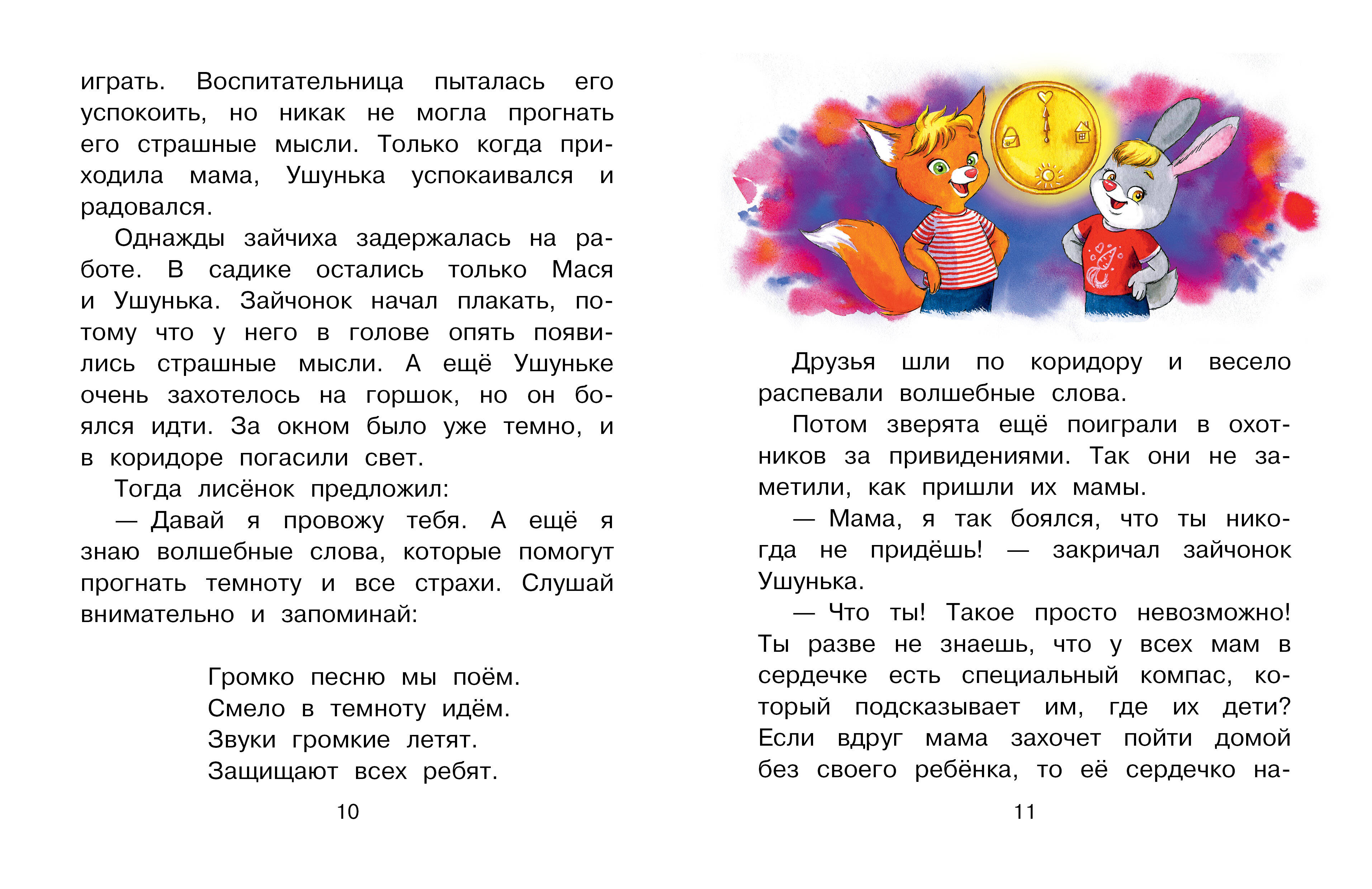 играть. Воспитательница пыталась его успокоить, но никак не могла прогнать его страшные мысли. Только когда приходила мама, Ушунька успокаивался и радовался.

Однажды зайчиха задержалась на работе. В садике остались только Мася и Ушунька. Зайчонок начал плакать, потому что у него в голове опять появились страшные мысли. А ещё Ушуньке очень захотелось на горшок, но он боялся идти. За окном было уже темно, и в коридоре погасили свет.

Тогда лисёнок предложил:

— Давай я провожу тебя. А ещё я знаю волшебные слова, которые помогут прогнать темноту и все страхи. Слушай внимательно и запоминай:

Громко песню мы поём.
Смело в темноту идём.
Звуки громкие летят.
Защищают всех ребят.

10

Друзья шли по коридору и весело распевали волшебные слова.

Потом зверята ещё поиграли в охотников за привидениями. Так они не заметили, как пришли их мамы.

— Мама, я так боялся, что ты никогда не придёшь! — закричал зайчонок Ушунька.

— Что ты! Такое просто невозможно! Ты разве не знаешь, что у всех мам в сердечке есть специальный компас, который подсказывает им, где их дети? Если вдруг мама захочет пойти домой без своего ребёнка, то её сердечко на-

11